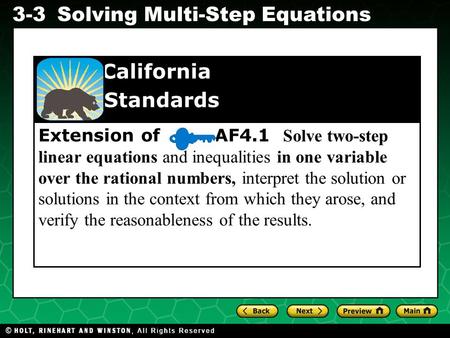 3-3 Solving Multi-Step Equations

California Standards

Extension of AF4.1 Solve two-step linear equations and inequalities in one variable over the rational numbers, interpret the solution or solutions in the context from which they arose, and verify the reasonableness of the results.

Back Next Preview Main

© HOLT, RINEHART AND WINSTON, All Rights Reserved